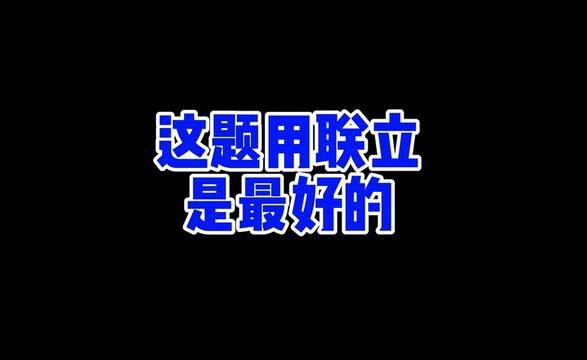 这题用联立
是最好的